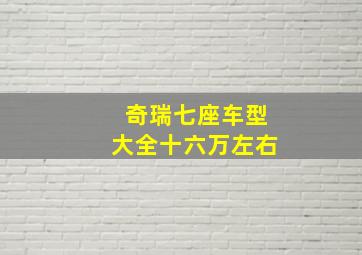 奇瑞七座车型
大全十六万左右